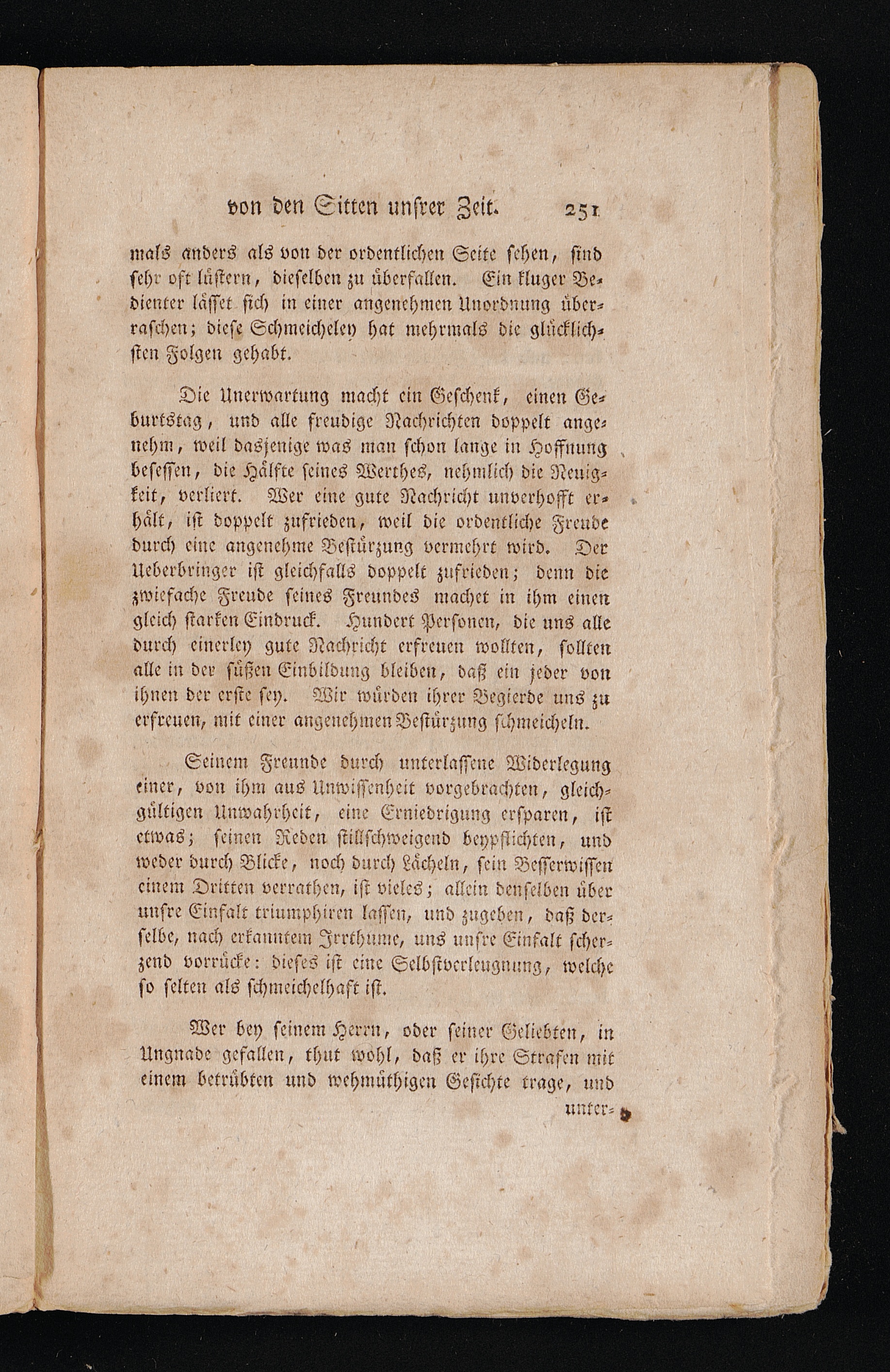 von den Sitten unsrer Zeit. 251

mals anders als von der ordentlichen Seite sehen, sind sehr oft lüstern, dieselben zu überfallen. Ein kluger Bedienter lässet sich in einer angenehmen Unordnung überraschen; diese Schmeicheley hat mehrmals die glücklichsten Folgen gehabt.

Die Unerwartung macht ein Geschenk, einen Geburtstag, und alle freudige Nachrichten doppelt angenehm, weil dasjenige was man schon lange in Hoffnung besessen, die Hälfte seines Werthes, nehmlich die Neuigkeit, verliert. Wer eine gute Nachricht unverhofft erhält, ist doppelt zufrieden, weil die ordentliche Freude durch eine angenehme Bestürzung vermehrt wird. Der Ueberbringer ist gleichfalls doppelt zufrieden; denn die zwiefache Freude seines Freundes machet in ihm einen gleich starken Eindruck. Hundert Personen, die uns alle durch einerley gute Nachricht erfreuen wollten, sollten alle in der süßen Einbildung bleiben, daß ein jeder von ihnen der erste sey. Wir würden ihrer Begierde uns zu erfreuen, mit einer angenehmen Bestürzung schmeicheln.

Seinem Freunde durch unterlassene Widerlegung einer, von ihm aus Unwissenheit vorgebrachten, gleichgültigen Unwahrheit, eine Erniedrigung ersparen, ist etwas; seinen Reden stillschweigend beypflichten, und weder durch Blicke, noch durch Lächeln, sein Besserwissen einem Dritten verrathen, ist vieles; allein denselben über unsre Einfalt triumphiren lassen, und zugeben, daß derselbe, nach erkanntem Irrthume, uns unsre Einfalt scherzend vorrücke: dieses ist eine Selbstverleugnung, welche so selten als schmeichelhaft ist.

Wer bey seinem Herrn, oder seiner Geliebten, in Ungnade gefallen, thut wohl, daß er ihre Strafen mit einem betrübten und wehmüthigen Gesichte trage, und

unter-